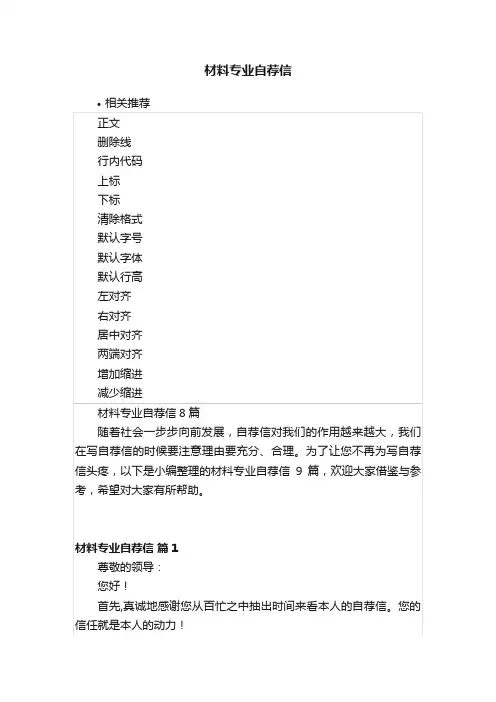 材料专业自荐信

• 相关推荐

正文
删除线
行内代码
上标
下标
清除格式
默认字号
默认字体
默认行高
左对齐
右对齐
居中对齐
两端对齐
增加缩进
减少缩进

材料专业自荐信 8 篇

随着社会一步步向前发展，自荐信对我们的作用越来越大，我们在写自荐信的时候要注意理由要充分、合理。为了让您不再为写自荐信头疼，以下是小编整理的材料专业自荐信 9 篇，欢迎大家借鉴与参考，希望对大家有所帮助。

材料专业自荐信 篇 1

尊敬的领导：

您好！

首先,真诚地感谢您从百忙之中抽出时间来看本人的自荐信。您的信任就是本人的动力！